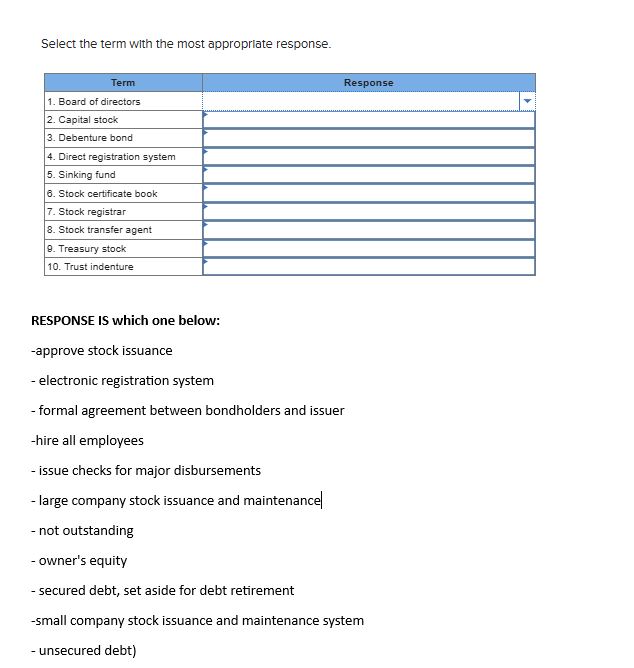 Select the term with the most appropriate response.

| Term | Response |
|---|---|
| 1. Board of directors | |
| 2. Capital stock | |
| 3. Debenture bond | |
| 4. Direct registration system | |
| 5. Sinking fund | |
| 6. Stock certificate book | |
| 7. Stock registrar | |
| 8. Stock transfer agent | |
| 9. Treasury stock | |
| 10. Trust indenture | |

RESPONSE IS which one below:

-approve stock issuance

- electronic registration system

- formal agreement between bondholders and issuer

-hire all employees

- issue checks for major disbursements

- large company stock issuance and maintenance

- not outstanding

- owner's equity

- secured debt, set aside for debt retirement

-small company stock issuance and maintenance system

- unsecured debt)